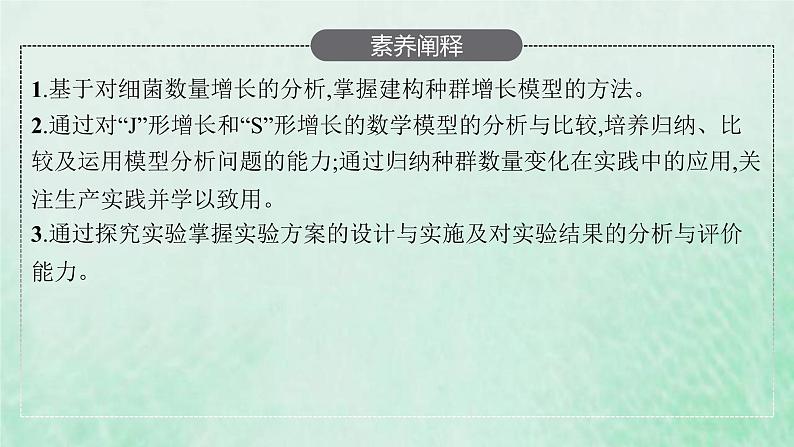 素养阐释

1.基于对细菌数量增长的分析,掌握建构种群增长模型的方法。
2.通过对“J”形增长和“S”形增长的数学模型的分析与比较,培养归纳、比较及运用模型分析问题的能力;通过归纳种群数量变化在实践中的应用,关注生产实践并学以致用。
3.通过探究实验掌握实验方案的设计与实施及对实验结果的分析与评价能力。